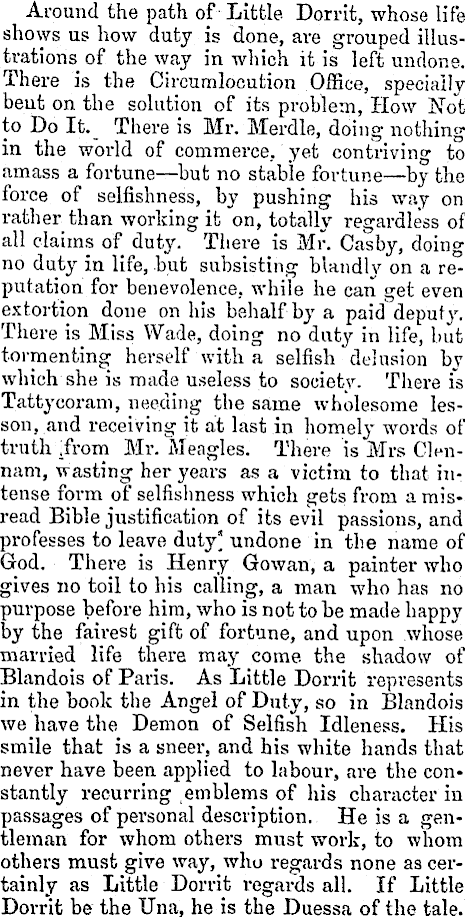 Around the path of Little Dorrit, whose life shows us how duty is done, are grouped illustrations of the way in which it is left undone. There is the Circumlocution Office, specially bent on the solution of its problem, How Not to Do It. There is Mr. Merdle, doing nothing in the world of commerce, yet contriving to amass a fortune—but no stable fortune—by the force of selfishness, by pushing his way on rather than working it on, totally regardless of all claims of duty. There is Mr. Casby, doing no duty in life, but subsisting blandly on a reputation for benevolence, while he can get even extortion done on his behalf by a paid deputy. There is Miss Wade, doing no duty in life, but tormenting herself with a selfish delusion by which she is made useless to society. There is Tattycoram, needing the same wholesome lesson, and receiving it at last in homely words of truth from Mr. Meagles. There is Mrs Clennam, wasting her years as a victim to that intense form of selfishness which gets from a misread Bible justification of its evil passions, and professes to leave duty undone in the name of God. There is Henry Gowan, a painter who gives no toil to his calling, a man who has no purpose before him, who is not to be made happy by the fairest gift of fortune, and upon whose married life there may come the shadow of Blandois of Paris. As Little Dorrit represents in the book the Angel of Duty, so in Blandois we have the Demon of Selfish Idleness. His smile that is a sneer, and his white hands that never have been applied to labour, are the constantly recurring emblems of his character in passages of personal description. He is a gentleman for whom others must work, to whom others must give way, who regards none as certainly as Little Dorrit regards all. If Little Dorrit be the Una, he is the Duessa of the tale.